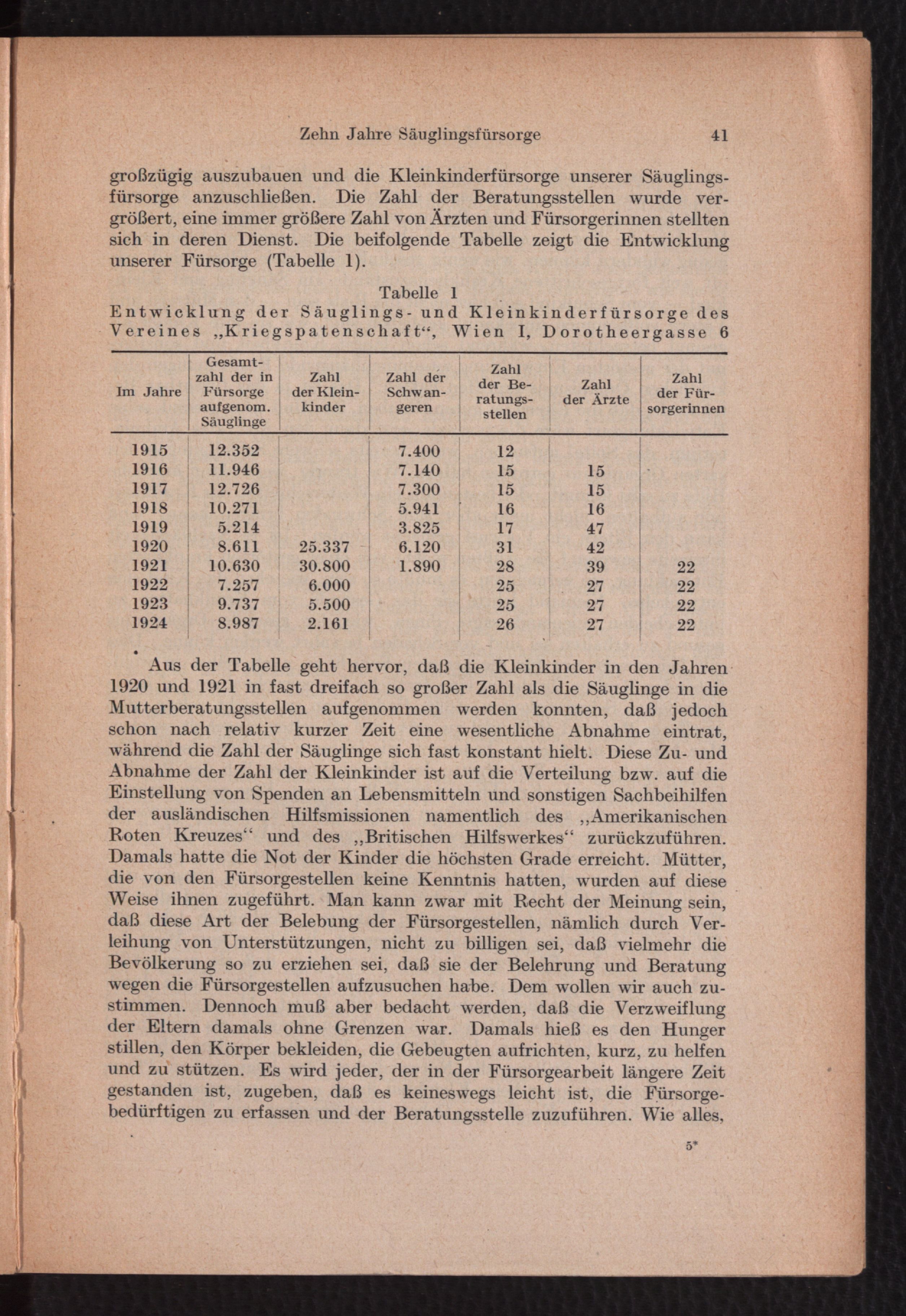 Zehn Jahre Säuglingsfürsorge 41

großzügig auszubauen und die Kleinkinderfürsorge unserer Säuglingsfürsorge anzuschließen. Die Zahl der Beratungsstellen wurde vergrößert, eine immer größere Zahl von Ärzten und Fürsorgerinnen stellten sich in deren Dienst. Die beifolgende Tabelle zeigt die Entwicklung unserer Fürsorge (Tabelle 1).

Tabelle 1
Entwicklung der Säuglings- und Kleinkinderfürsorge des Vereines „Kriegspatenschaft“, Wien I, Dorotheergasse 6

| Im Jahre | Gesamtzahl der in Fürsorge aufgenom. Säuglinge | Zahl der Kleinkinder | Zahl der Schwangeren | Zahl der Beratungsstellen | Zahl der Ärzte | Zahl der Fürsorgerinnen |
|---|---|---|---|---|---|---|
| 1915 | 12.352 | | 7.400 | 12 | | |
| 1916 | 11.946 | | 7.140 | 15 | 15 | |
| 1917 | 12.726 | | 7.300 | 15 | 15 | |
| 1918 | 10.271 | | 5.941 | 16 | 16 | |
| 1919 | 5.214 | | 3.825 | 17 | 47 | |
| 1920 | 8.611 | 25.337 | 6.120 | 31 | 42 | |
| 1921 | 10.630 | 30.800 | 1.890 | 28 | 39 | 22 |
| 1922 | 7.257 | 6.000 | | 25 | 27 | 22 |
| 1923 | 9.737 | 5.500 | | 25 | 27 | 22 |
| 1924 | 8.987 | 2.161 | | 26 | 27 | 22 |

Aus der Tabelle geht hervor, daß die Kleinkinder in den Jahren 1920 und 1921 in fast dreifach so großer Zahl als die Säuglinge in die Mutterberatungsstellen aufgenommen werden konnten, daß jedoch schon nach relativ kurzer Zeit eine wesentliche Abnahme eintrat, während die Zahl der Säuglinge sich fast konstant hielt. Diese Zu- und Abnahme der Zahl der Kleinkinder ist auf die Verteilung bzw. auf die Einstellung von Spenden an Lebensmitteln und sonstigen Sachbeihilfen der ausländischen Hilfsmissionen namentlich des „Amerikanischen Roten Kreuzes“ und des „Britischen Hilfswerkes“ zurückzuführen. Damals hatte die Not der Kinder die höchsten Grade erreicht. Mütter, die von den Fürsorgestellen keine Kenntnis hatten, wurden auf diese Weise ihnen zugeführt. Man kann zwar mit Recht der Meinung sein, daß diese Art der Belebung der Fürsorgestellen, nämlich durch Verleihung von Unterstützungen, nicht zu billigen sei, daß vielmehr die Bevölkerung so zu erziehen sei, daß sie der Belehrung und Beratung wegen die Fürsorgestellen aufzusuchen habe. Dem wollen wir auch zustimmen. Dennoch muß aber bedacht werden, daß die Verzweiflung der Eltern damals ohne Grenzen war. Damals hieß es den Hunger stillen, den Körper bekleiden, die Gebeugten aufrichten, kurz, zu helfen und zu stützen. Es wird jeder, der in der Fürsorgearbeit längere Zeit gestanden ist, zugeben, daß es keineswegs leicht ist, die Fürsorgebedürftigen zu erfassen und der Beratungsstelle zuzuführen. Wie alles,

5*